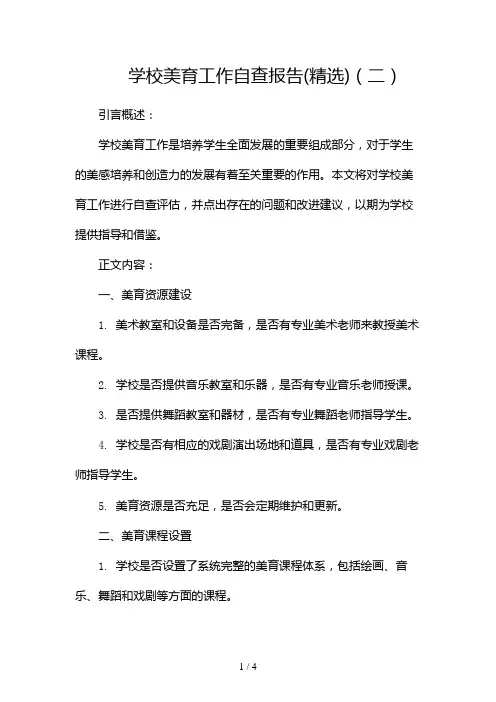 学校美育工作自查报告(精选)（二）

引言概述：

学校美育工作是培养学生全面发展的重要组成部分，对于学生的美感培养和创造力的发展有着至关重要的作用。本文将对学校美育工作进行自查评估，并点出存在的问题和改进建议，以期为学校提供指导和借鉴。

正文内容：

一、美育资源建设

1. 美术教室和设备是否完备，是否有专业美术老师来教授美术课程。

2. 学校是否提供音乐教室和乐器，是否有专业音乐老师授课。

3. 是否提供舞蹈教室和器材，是否有专业舞蹈老师指导学生。

4. 学校是否有相应的戏剧演出场地和道具，是否有专业戏剧老师指导学生。

5. 美育资源是否充足，是否会定期维护和更新。

二、美育课程设置

1. 学校是否设置了系统完整的美育课程体系，包括绘画、音乐、舞蹈和戏剧等方面的课程。

1 / 4